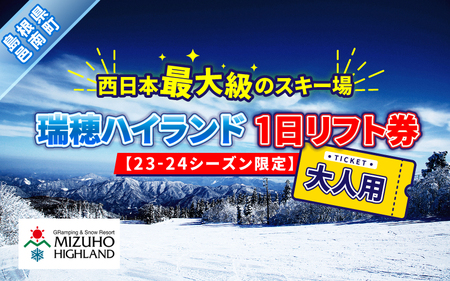 島根県
邑南町

西日本最大級のスキー場

瑞穂ハイランド 1日リフト券

【23-24シーズン限定】

TICKET
大人用

GRamping & Snow Resort
MIZUHO
HIGHLAND